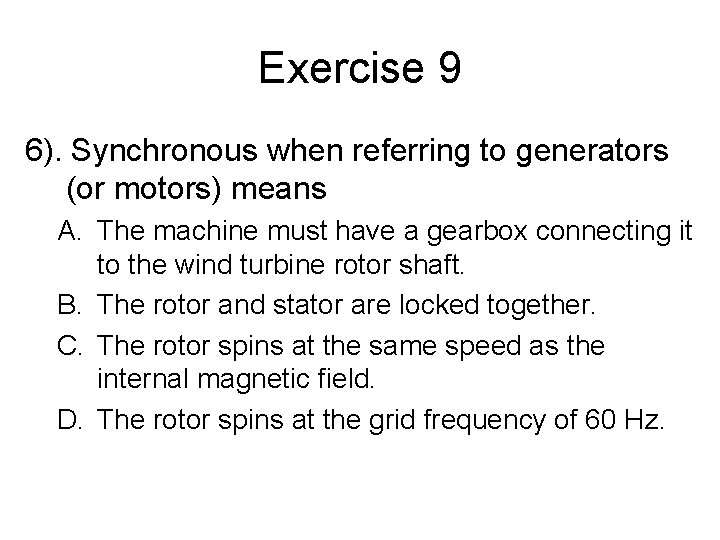 Exercise 9

6). Synchronous when referring to generators (or motors) means

A. The machine must have a gearbox connecting it to the wind turbine rotor shaft.

B. The rotor and stator are locked together.

C. The rotor spins at the same speed as the internal magnetic field.

D. The rotor spins at the grid frequency of 60 Hz.